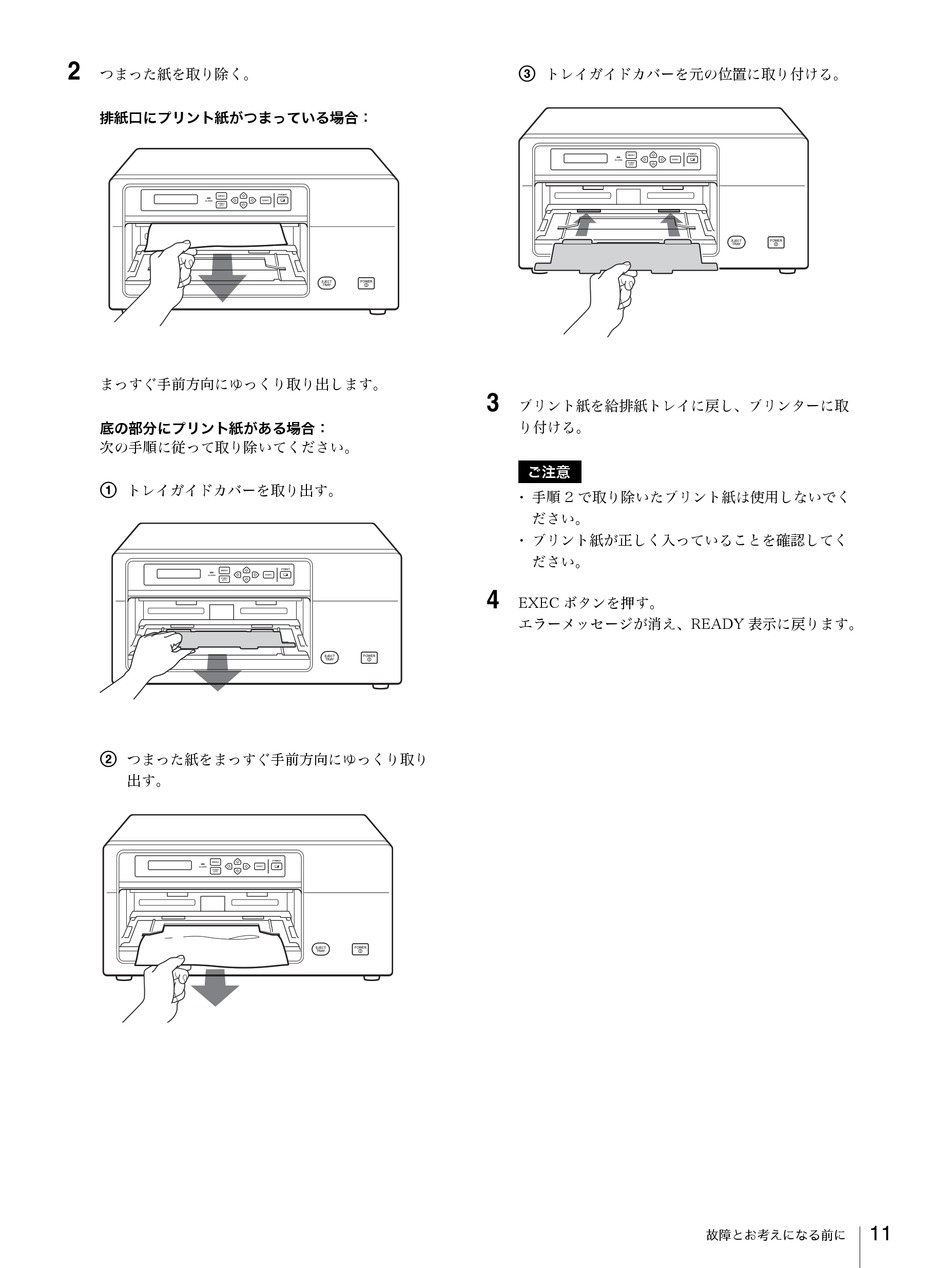 2 つまった紙を取り除く。

排紙口にプリント紙がつまっている場合：

EJECT TRAY

POWER

まっすぐ手前方向にゆっくり取り出します。

底の部分にプリント紙がある場合：
次の手順に従って取り除いてください。

① トレイガイドカバーを取り出す。

EJECT TRAY

POWER

② つまった紙をまっすぐ手前方向にゆっくり取り出す。

EJECT TRAY

POWER

③ トレイガイドカバーを元の位置に取り付ける。

EJECT TRAY

POWER

3 プリント紙を給排紙トレイに戻し、プリンターに取り付ける。

ご注意
・ 手順２で取り除いたプリント紙は使用しないでください。
・ プリント紙が正しく入っていることを確認してください。

4 EXEC ボタンを押す。
エラーメッセージが消え、READY 表示に戻ります。

故障とお考えになる前に 11